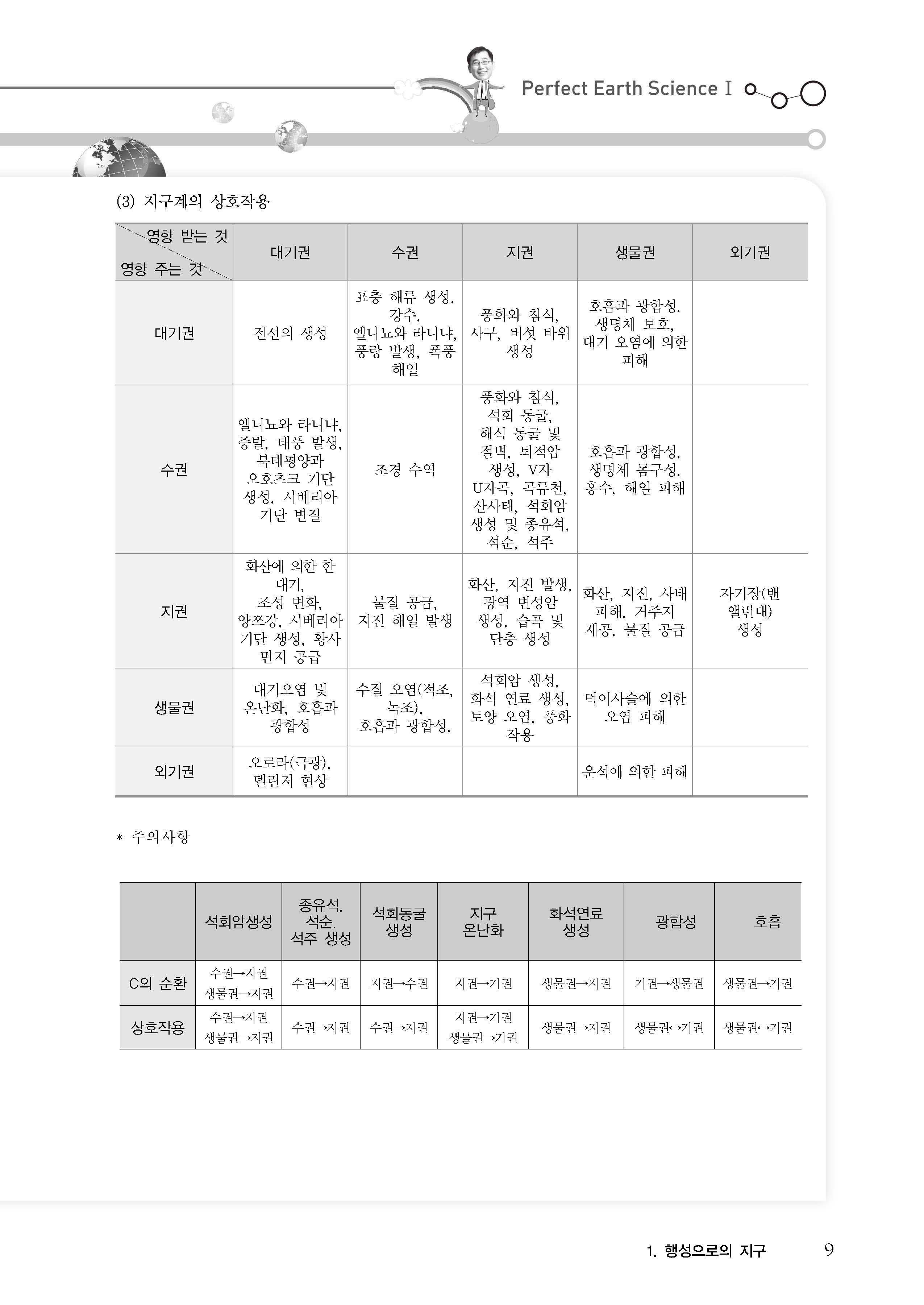 Perfect Earth Science Ⅰ

(3) 지구계의 상호작용

| 영향 받는 것 / 영향 주는 것 | 대기권 | 수권 | 지권 | 생물권 | 외기권 |
|---|---|---|---|---|---|
| 대기권 | 전선의 생성 | 표층 해류 생성, 강수, 엘니뇨와 라니냐, 풍랑 발생, 폭풍 해일 | 풍화와 침식, 사구, 버섯 바위 생성 | 호흡과 광합성, 생명체 보호, 대기 오염에 의한 피해 | |
| 수권 | 엘니뇨와 라니냐, 증발, 태풍 발생, 북태평양과 오호츠크 기단 생성, 시베리아 기단 변질 | 조경 수역 | 풍화와 침식, 석회 동굴, 해식 동굴 및 절벽, 퇴적암 생성, V자 U자곡, 곡류천, 산사태, 석회암 생성 및 종유석, 석순, 석주 | 호흡과 광합성, 생명체 몸구성, 홍수, 해일 피해 | |
| 지권 | 화산에 의한 한 대기, 조성 변화, 양쯔강, 시베리아 기단 생성, 황사 먼지 공급 | 물질 공급, 지진 해일 발생 | 화산, 지진 발생, 광역 변성암 생성, 습곡 및 단층 생성 | 화산, 지진, 사태 피해, 거주지 제공, 물질 공급 | 자기장(밴 앨런대) 생성 |
| 생물권 | 대기오염 및 온난화, 호흡과 광합성 | 수질 오염(적조, 녹조), 호흡과 광합성, | 석회암 생성, 화석 연료 생성, 토양 오염, 풍화 작용 | 먹이사슬에 의한 오염 피해 | |
| 외기권 | 오로라(극광), 델린저 현상 | | | 운석에 의한 피해 | |

* 주의사항

| | 석회암생성 | 종유석. 석순. 석주 생성 | 석회동굴 생성 | 지구 온난화 | 화석연료 생성 | 광합성 | 호흡 |
|---|---|---|---|---|---|---|---|
| C의 순환 | 수권→지권 생물권→지권 | 수권→지권 | 지권→수권 | 지권→기권 | 생물권→지권 | 기권→생물권 | 생물권→기권 |
| 상호작용 | 수권→지권 생물권→지권 | 수권→지권 | 수권→지권 | 지권→기권 생물권→기권 | 생물권→지권 | 생물권↔기권 | 생물권↔기권 |

1. 행성으로의 지구 9